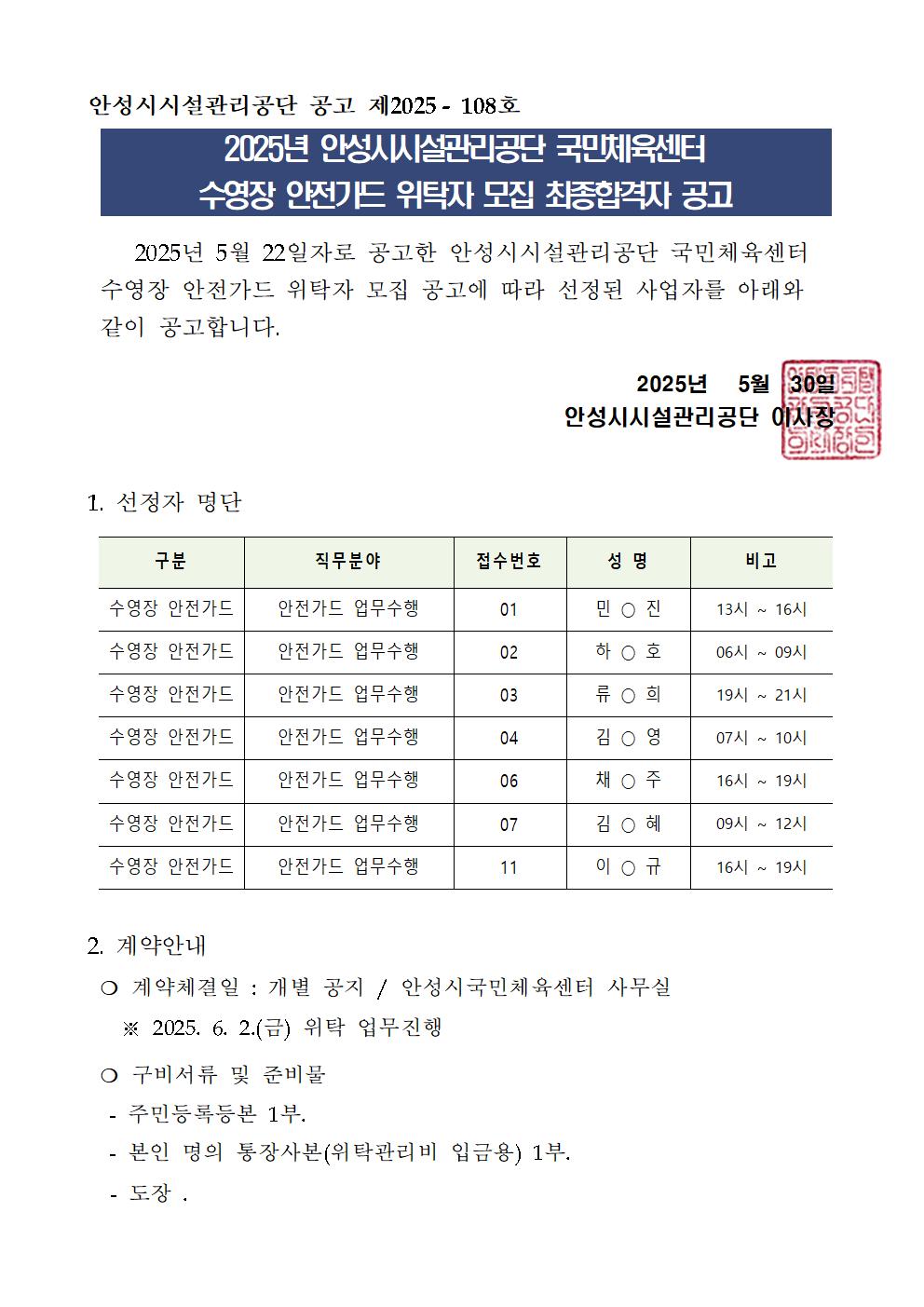 안성시시설관리공단 공고 제2025 - 108호

2025년 안성시시설관리공단 국민체육센터
수영장 안전가드 위탁자 모집 최종합격자 공고

2025년 5월 22일자로 공고한 안성시시설관리공단 국민체육센터 수영장 안전가드 위탁자 모집 공고에 따라 선정된 사업자를 아래와 같이 공고합니다.

2025년 5월 30일
안성시시설관리공단 이사장

1. 선정자 명단

| 구분 | 직무분야 | 접수번호 | 성 명 | 비고 |
|---|---|---|---|---|
| 수영장 안전가드 | 안전가드 업무수행 | 01 | 민 ○ 진 | 13시 ~ 16시 |
| 수영장 안전가드 | 안전가드 업무수행 | 02 | 하 ○ 호 | 06시 ~ 09시 |
| 수영장 안전가드 | 안전가드 업무수행 | 03 | 류 ○ 희 | 19시 ~ 21시 |
| 수영장 안전가드 | 안전가드 업무수행 | 04 | 김 ○ 영 | 07시 ~ 10시 |
| 수영장 안전가드 | 안전가드 업무수행 | 06 | 채 ○ 주 | 16시 ~ 19시 |
| 수영장 안전가드 | 안전가드 업무수행 | 07 | 김 ○ 혜 | 09시 ~ 12시 |
| 수영장 안전가드 | 안전가드 업무수행 | 11 | 이 ○ 규 | 16시 ~ 19시 |

2. 계약안내
❍ 계약체결일 : 개별 공지 / 안성시국민체육센터 사무실
※ 2025. 6. 2.(금) 위탁 업무진행

❍ 구비서류 및 준비물
- 주민등록등본 1부.
- 본인 명의 통장사본(위탁관리비 입금용) 1부.
- 도장 .